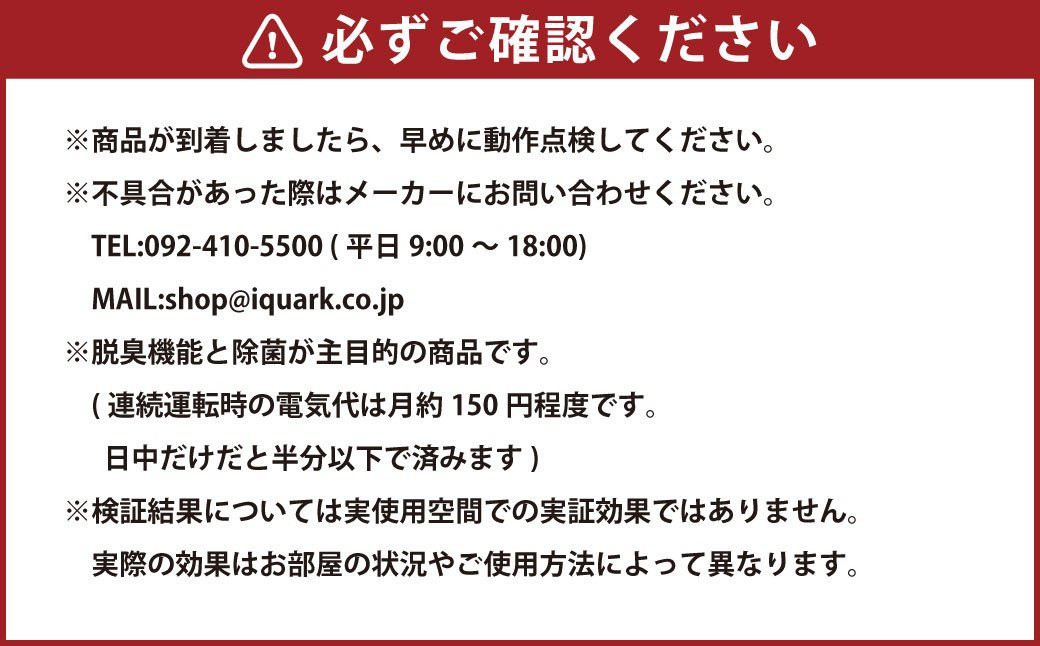 必ずご確認ください

※商品が到着しましたら、早めに動作点検してください。

※不具合があった際はメーカーにお問い合わせください。

TEL:092-410-5500 ( 平日 9:00 ～ 18:00)

MAIL:shop@iquark.co.jp

※脱臭機能と除菌が主目的の商品です。

( 連続運転時の電気代は月約 150 円程度です。

日中だけだと半分以下で済みます )

※検証結果については実使用空間での実証効果ではありません。

実際の効果はお部屋の状況やご使用方法によって異なります。